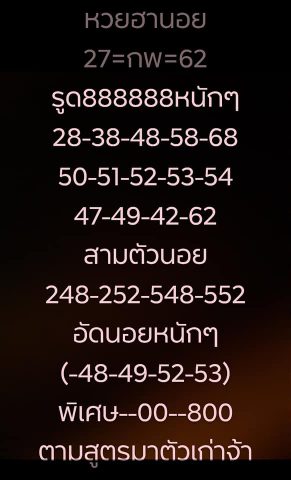 หวยฮานอย
27=กพ=62
รูด888888หนักๆ
28-38-48-58-68
50-51-52-53-54
47-49-42-62
สามตัวนอย
248-252-548-552
อัดนอยหนักๆ
(-48-49-52-53)
พิเศษ--00--800
ตามสูตรมาตัวเก่าจ้า